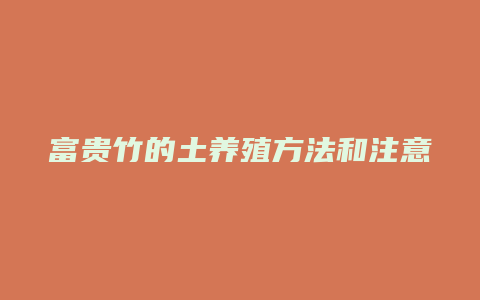 富贵竹的土养殖方法和注意